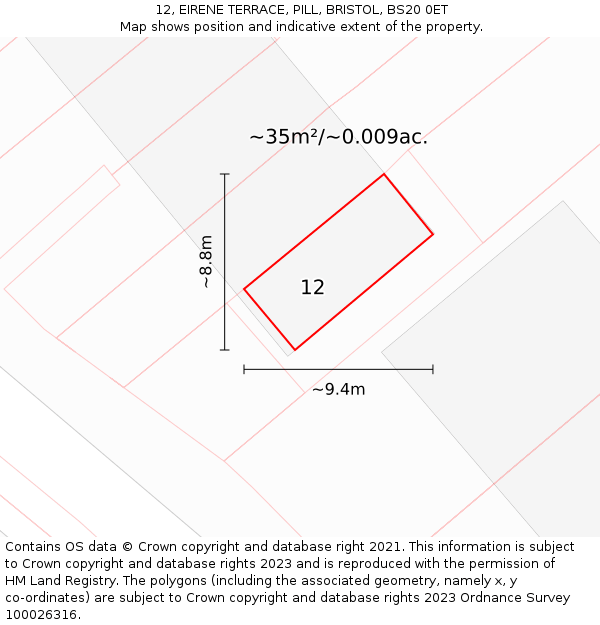 12, EIRENE TERRACE, PILL, BRISTOL, BS20 0ET
Map shows position and indicative extent of the property.

~35m²/~0.009ac.

~8.8m

12

~9.4m

Contains OS data © Crown copyright and database right 2021. This information is subject to Crown copyright and database rights 2023 and is reproduced with the permission of HM Land Registry. The polygons (including the associated geometry, namely x, y co-ordinates) are subject to Crown copyright and database rights 2023 Ordnance Survey 100026316.